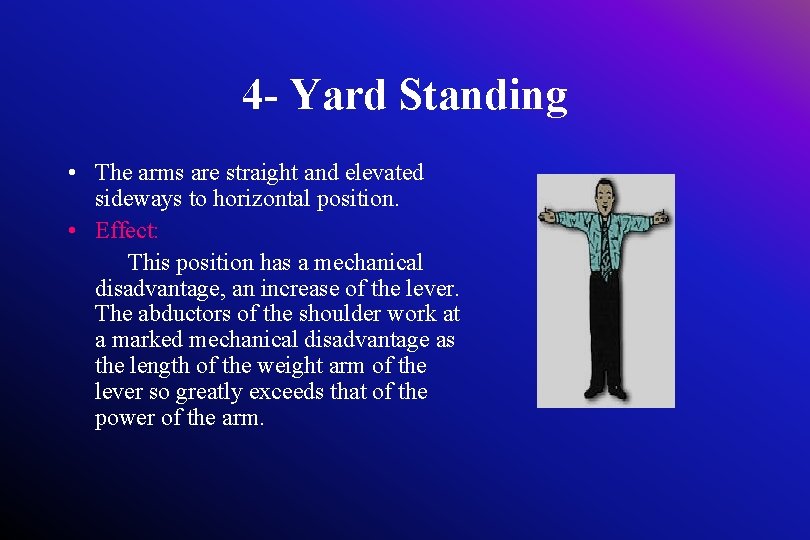 4- Yard Standing

• The arms are straight and elevated sideways to horizontal position.
• Effect:
This position has a mechanical disadvantage, an increase of the lever. The abductors of the shoulder work at a marked mechanical disadvantage as the length of the weight arm of the lever so greatly exceeds that of the power of the arm.